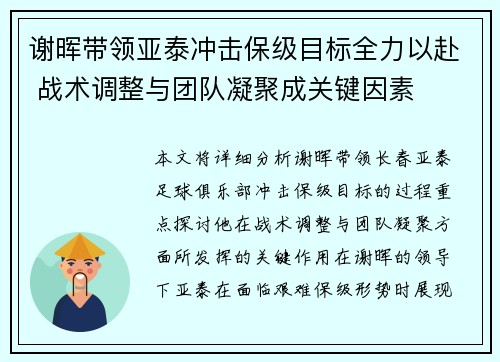 谢晖带领亚泰冲击保级目标全力以赴 战术调整与团队凝聚成关键因素

本文将详细分析谢晖带领长春亚泰足球俱乐部冲击保级目标的过程重点探讨他在战术调整与团队凝聚方面所发挥的关键作用在谢晖的领导下亚泰在面临艰难保级形势时展现